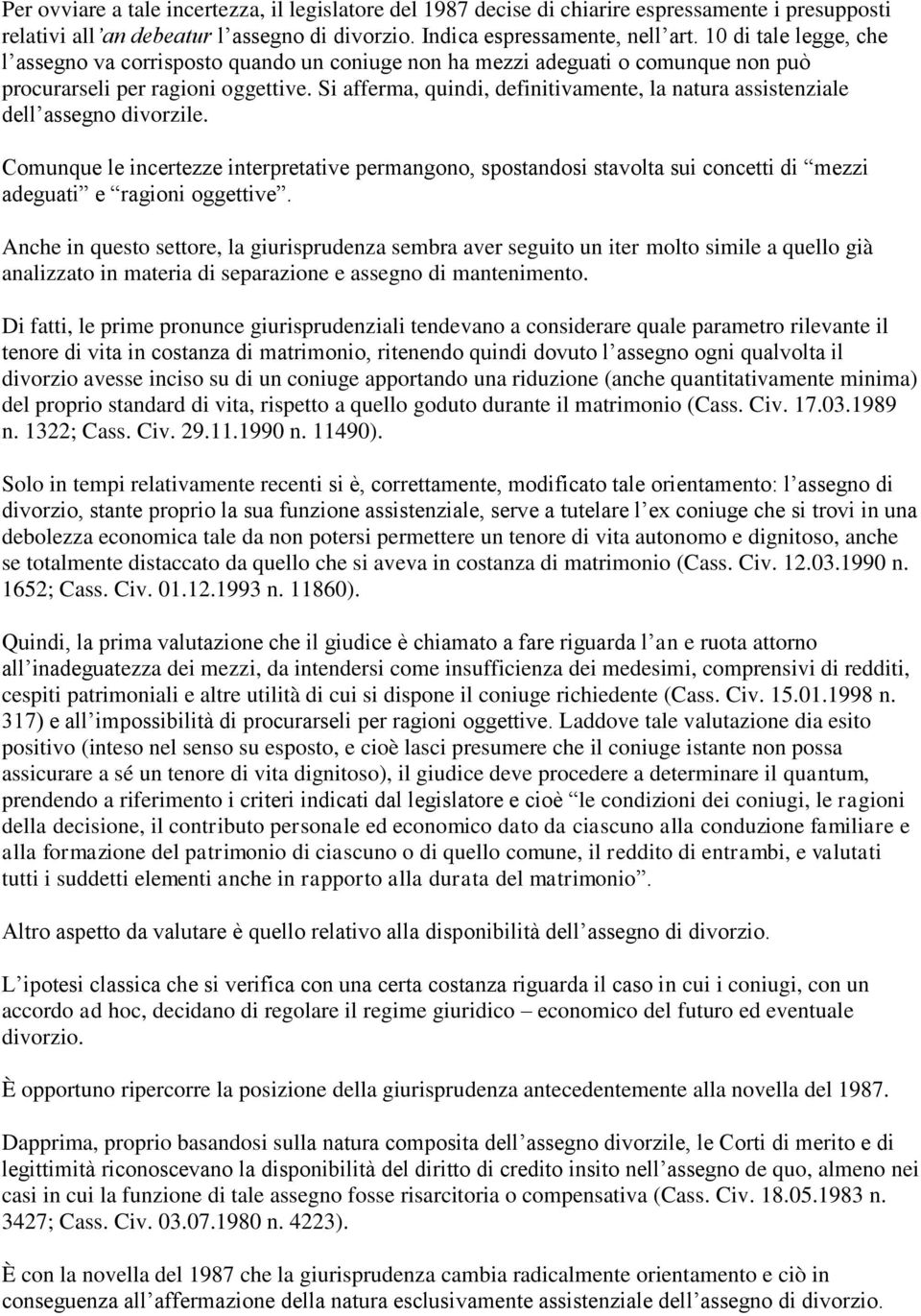 Per ovviare a tale incertezza, il legislatore del 1987 decise di chiarire espressamente i presupposti relativi all'an debeatur l'assegno di divorzio. Indica espressamente, nell'art. 10 di tale legge, che l'assegno va corrisposto quando un coniuge non ha mezzi adeguati o comunque non può procurarseli per ragioni oggettive. Si afferma, quindi, definitivamente, la natura assistenziale dell'assegno divorzile.

Comunque le incertezze interpretative permangono, spostandosi stavolta sui concetti di "mezzi adeguati" e "ragioni oggettive".

Anche in questo settore, la giurisprudenza sembra aver seguito un iter molto simile a quello già analizzato in materia di separazione e assegno di mantenimento.

Di fatti, le prime pronunce giurisprudenziali tendevano a considerare quale parametro rilevante il tenore di vita in costanza di matrimonio, ritenendo quindi dovuto l'assegno ogni qualvolta il divorzio avesse inciso su di un coniuge apportando una riduzione (anche quantitativamente minima) del proprio standard di vita, rispetto a quello goduto durante il matrimonio (Cass. Civ. 17.03.1989 n. 1322; Cass. Civ. 29.11.1990 n. 11490).

Solo in tempi relativamente recenti si è, correttamente, modificato tale orientamento: l'assegno di divorzio, stante proprio la sua funzione assistenziale, serve a tutelare l'ex coniuge che si trovi in una debolezza economica tale da non potersi permettere un tenore di vita autonomo e dignitoso, anche se totalmente distaccato da quello che si aveva in costanza di matrimonio (Cass. Civ. 12.03.1990 n. 1652; Cass. Civ. 01.12.1993 n. 11860).

Quindi, la prima valutazione che il giudice è chiamato a fare riguarda l'an e ruota attorno all'inadeguatezza dei mezzi, da intendersi come insufficienza dei medesimi, comprensivi di redditi, cespiti patrimoniali e altre utilità di cui si dispone il coniuge richiedente (Cass. Civ. 15.01.1998 n. 317) e all'impossibilità di procurarseli per ragioni oggettive. Laddove tale valutazione dia esito positivo (inteso nel senso su esposto, e cioè lasci presumere che il coniuge istante non possa assicurare a sé un tenore di vita dignitoso), il giudice deve procedere a determinare il quantum, prendendo a riferimento i criteri indicati dal legislatore e cioè "le condizioni dei coniugi, le ragioni della decisione, il contributo personale ed economico dato da ciascuno alla conduzione familiare e alla formazione del patrimonio di ciascuno o di quello comune, il reddito di entrambi, e valutati tutti i suddetti elementi anche in rapporto alla durata del matrimonio".

Altro aspetto da valutare è quello relativo alla disponibilità dell'assegno di divorzio.

L'ipotesi classica che si verifica con una certa costanza riguarda il caso in cui i coniugi, con un accordo ad hoc, decidano di regolare il regime giuridico – economico del futuro ed eventuale divorzio.

È opportuno ripercorre la posizione della giurisprudenza antecedentemente alla novella del 1987.

Dapprima, proprio basandosi sulla natura composita dell'assegno divorzile, le Corti di merito e di legittimità riconoscevano la disponibilità del diritto di credito insito nell'assegno de quo, almeno nei casi in cui la funzione di tale assegno fosse risarcitoria o compensativa (Cass. Civ. 18.05.1983 n. 3427; Cass. Civ. 03.07.1980 n. 4223).

È con la novella del 1987 che la giurisprudenza cambia radicalmente orientamento e ciò in conseguenza all'affermazione della natura esclusivamente assistenziale dell'assegno di divorzio.